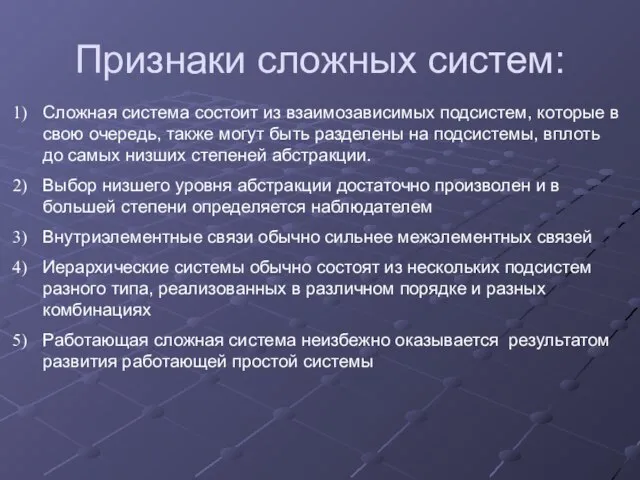 Признаки сложных систем:

1) Сложная система состоит из взаимозависимых подсистем, которые в свою очередь, также могут быть разделены на подсистемы, вплоть до самых низших степеней абстракции.

2) Выбор низшего уровня абстракции достаточно произволен и в большей степени определяется наблюдателем

3) Внутриэлементные связи обычно сильнее межэлементных связей

4) Иерархические системы обычно состоят из нескольких подсистем разного типа, реализованных в различном порядке и разных комбинациях

5) Работающая сложная система неизбежно оказывается результатом развития работающей простой системы